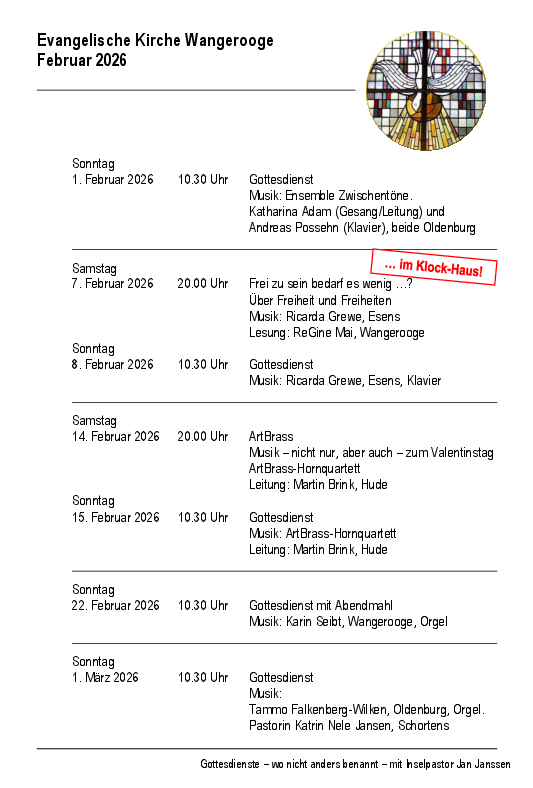 Evangelische Kirche Wangerooge
Februar 2026

Sonntag
1. Februar 2026 10.30 Uhr Gottesdienst
Musik: Ensemble Zwischentöne.
Katharina Adam (Gesang/Leitung) und
Andreas Possehn (Klavier), beide Oldenburg

... im Klock-Haus!

Samstag
7. Februar 2026 20.00 Uhr Frei zu sein bedarf es wenig ...?
Über Freiheit und Freiheiten
Musik: Ricarda Grewe, Esens
Lesung: ReGine Mai, Wangerooge

Sonntag
8. Februar 2026 10.30 Uhr Gottesdienst
Musik: Ricarda Grewe, Esens, Klavier

Samstag
14. Februar 2026 20.00 Uhr ArtBrass
Musik – nicht nur, aber auch – zum Valentinstag
ArtBrass-Hornquartett
Leitung: Martin Brink, Hude

Sonntag
15. Februar 2026 10.30 Uhr Gottesdienst
Musik: ArtBrass-Hornquartett
Leitung: Martin Brink, Hude

Sonntag
22. Februar 2026 10.30 Uhr Gottesdienst mit Abendmahl
Musik: Karin Seibt, Wangerooge, Orgel

Sonntag
1. März 2026 10.30 Uhr Gottesdienst
Musik:
Tammo Falkenberg-Wilken, Oldenburg, Orgel.
Pastorin Katrin Nele Jansen, Schortens

Gottesdienste – wo nicht anders benannt – mit Inselpastor Jan Janssen